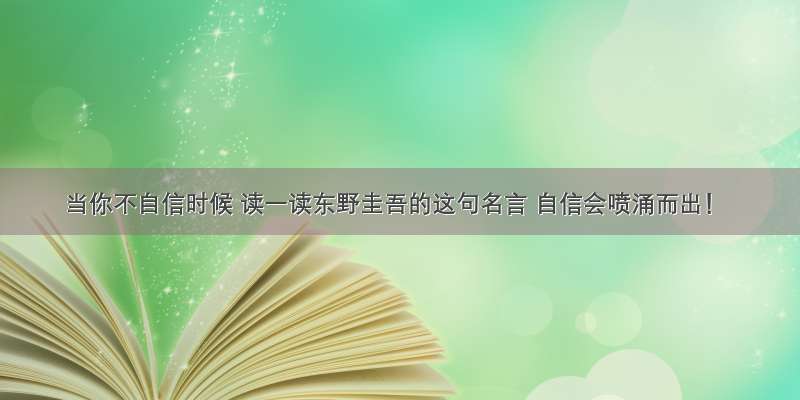 当你不自信时候 读一读东野圭吾的这句名言 自信会喷涌而出！